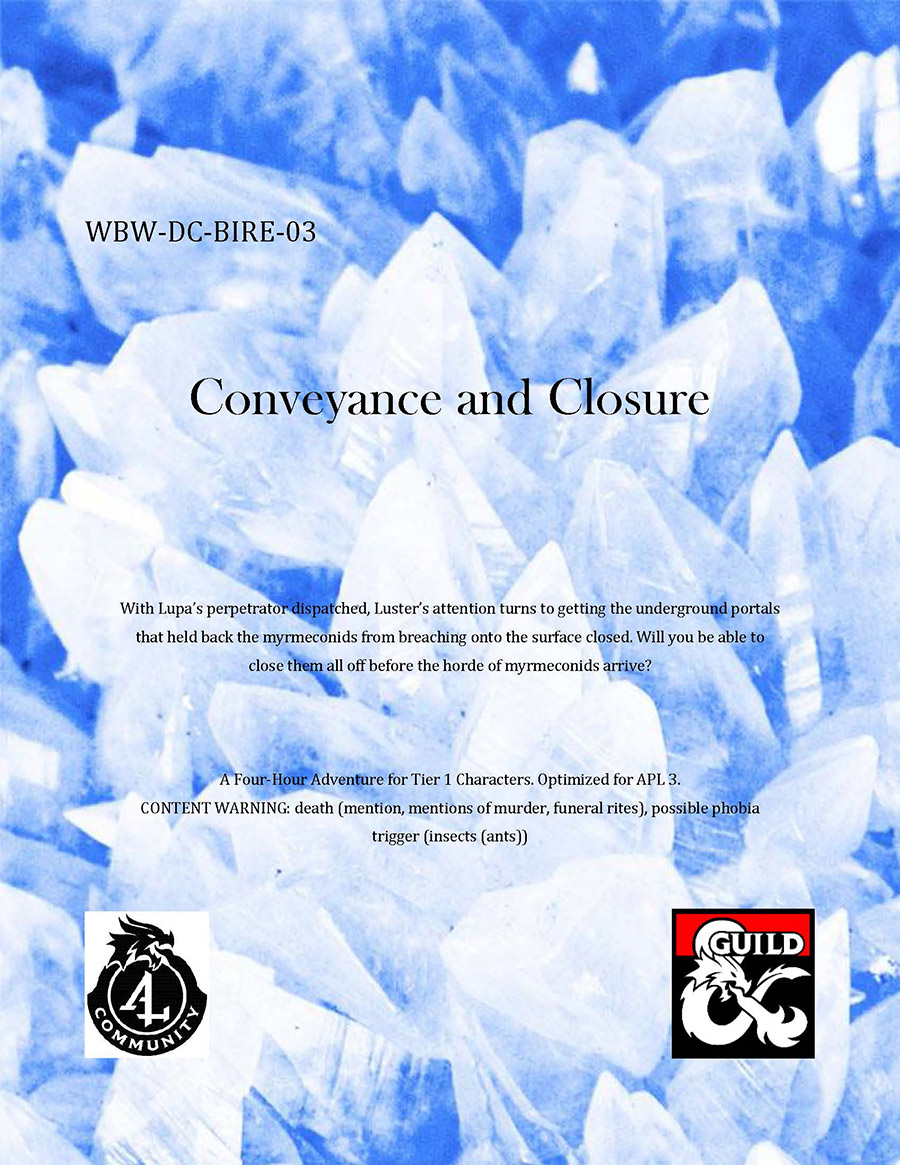 WBW-DC-BIRE-03

Conveyance and Closure

With Lupa's perpetrator dispatched, Luster's attention turns to getting the underground portals that held back the myrmeconids from breaching onto the surface closed. Will you be able to close them all off before the horde of myrmeconids arrive?

A Four-Hour Adventure for Tier 1 Characters. Optimized for APL 3.
CONTENT WARNING: death (mention, mentions of murder, funeral rites), possible phobia trigger (insects (ants))

AL
COMMUNITY

GUILD